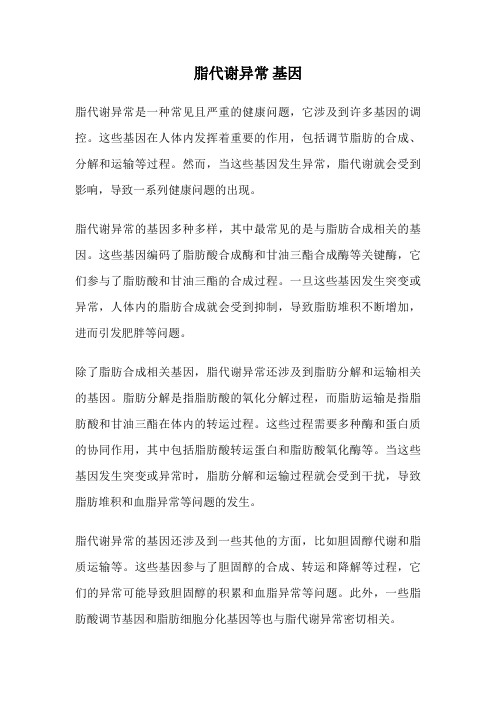 脂代谢异常 基因

脂代谢异常是一种常见且严重的健康问题，它涉及到许多基因的调控。这些基因在人体内发挥着重要的作用，包括调节脂肪的合成、分解和运输等过程。然而，当这些基因发生异常，脂代谢就会受到影响，导致一系列健康问题的出现。

脂代谢异常的基因多种多样，其中最常见的是与脂肪合成相关的基因。这些基因编码了脂肪酸合成酶和甘油三酯合成酶等关键酶，它们参与了脂肪酸和甘油三酯的合成过程。一旦这些基因发生突变或异常，人体内的脂肪合成就会受到抑制，导致脂肪堆积不断增加，进而引发肥胖等问题。

除了脂肪合成相关基因，脂代谢异常还涉及到脂肪分解和运输相关的基因。脂肪分解是指脂肪酸的氧化分解过程，而脂肪运输是指脂肪酸和甘油三酯在体内的转运过程。这些过程需要多种酶和蛋白质的协同作用，其中包括脂肪酸转运蛋白和脂肪酸氧化酶等。当这些基因发生突变或异常时，脂肪分解和运输过程就会受到干扰，导致脂肪堆积和血脂异常等问题的发生。

脂代谢异常的基因还涉及到一些其他的方面，比如胆固醇代谢和脂质运输等。这些基因参与了胆固醇的合成、转运和降解等过程，它们的异常可能导致胆固醇的积累和血脂异常等问题。此外，一些脂肪酸调节基因和脂肪细胞分化基因等也与脂代谢异常密切相关。